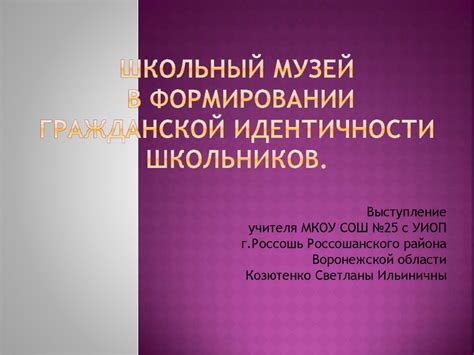 ШКОЛЬНЫЙ МУЗЕЙ
В ФОРМИРОВАНИИ
ГРАЖДАНСКОЙ ИДЕНТИЧНОСТИ
ШКОЛЬНИКОВ.

Выступление
учителя МКОУ СОШ №25 с УИОП
г.Россошь Россошанского района
Воронежской области
Козютенко Светланы Ильиничны